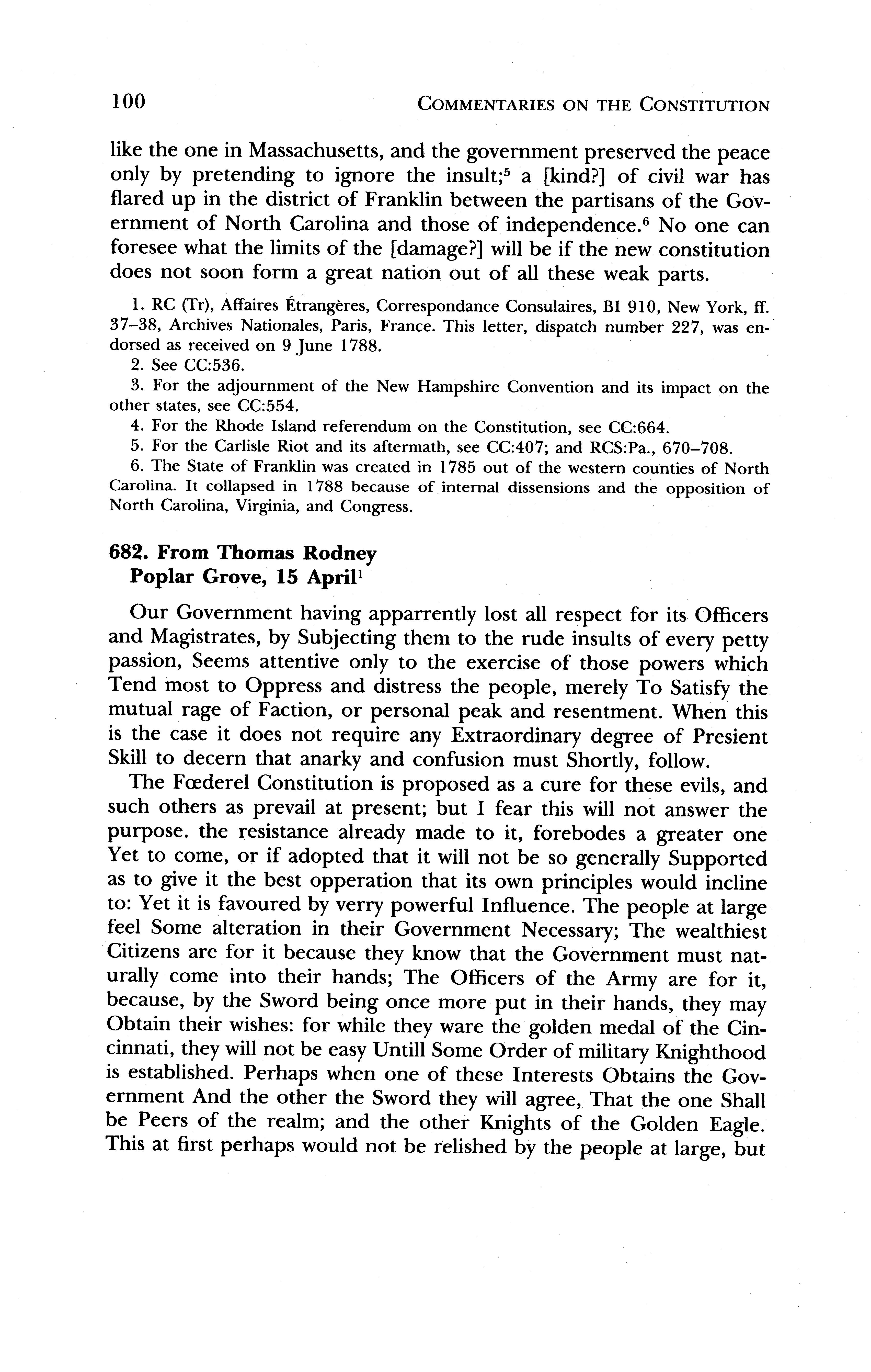 100 COMMENTARIES ON THE CONSTITUTION

like the one in Massachusetts, and the government preserved the peace only by pretending to ignore the insult;$^5$ a [kind?] of civil war has flared up in the district of Franklin between the partisans of the Government of North Carolina and those of independence.$^6$ No one can foresee what the limits of the [damage?] will be if the new constitution does not soon form a great nation out of all these weak parts.

1. RC (Tr), Affaires Étrangères, Correspondance Consulaires, BI 910, New York, ff. 37–38, Archives Nationales, Paris, France. This letter, dispatch number 227, was endorsed as received on 9 June 1788.
2. See CC:536.
3. For the adjournment of the New Hampshire Convention and its impact on the other states, see CC:554.
4. For the Rhode Island referendum on the Constitution, see CC:664.
5. For the Carlisle Riot and its aftermath, see CC:407; and RCS:Pa., 670–708.
6. The State of Franklin was created in 1785 out of the western counties of North Carolina. It collapsed in 1788 because of internal dissensions and the opposition of North Carolina, Virginia, and Congress.

682. From Thomas Rodney
Poplar Grove, 15 April$^1$

Our Government having apparrently lost all respect for its Officers and Magistrates, by Subjecting them to the rude insults of every petty passion, Seems attentive only to the exercise of those powers which Tend most to Oppress and distress the people, merely To Satisfy the mutual rage of Faction, or personal peak and resentment. When this is the case it does not require any Extraordinary degree of Presient Skill to decern that anarky and confusion must Shortly, follow.

The Fœderel Constitution is proposed as a cure for these evils, and such others as prevail at present; but I fear this will not answer the purpose. the resistance already made to it, forebodes a greater one Yet to come, or if adopted that it will not be so generally Supported as to give it the best opperation that its own principles would incline to: Yet it is favoured by verry powerful Influence. The people at large feel Some alteration in their Government Necessary; The wealthiest Citizens are for it because they know that the Government must naturally come into their hands; The Officers of the Army are for it, because, by the Sword being once more put in their hands, they may Obtain their wishes: for while they ware the golden medal of the Cincinnati, they will not be easy Untill Some Order of military Knighthood is established. Perhaps when one of these Interests Obtains the Government And the other the Sword they will agree, That the one Shall be Peers of the realm; and the other Knights of the Golden Eagle. This at first perhaps would not be relished by the people at large, but